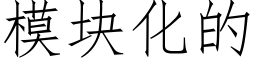 模块化的